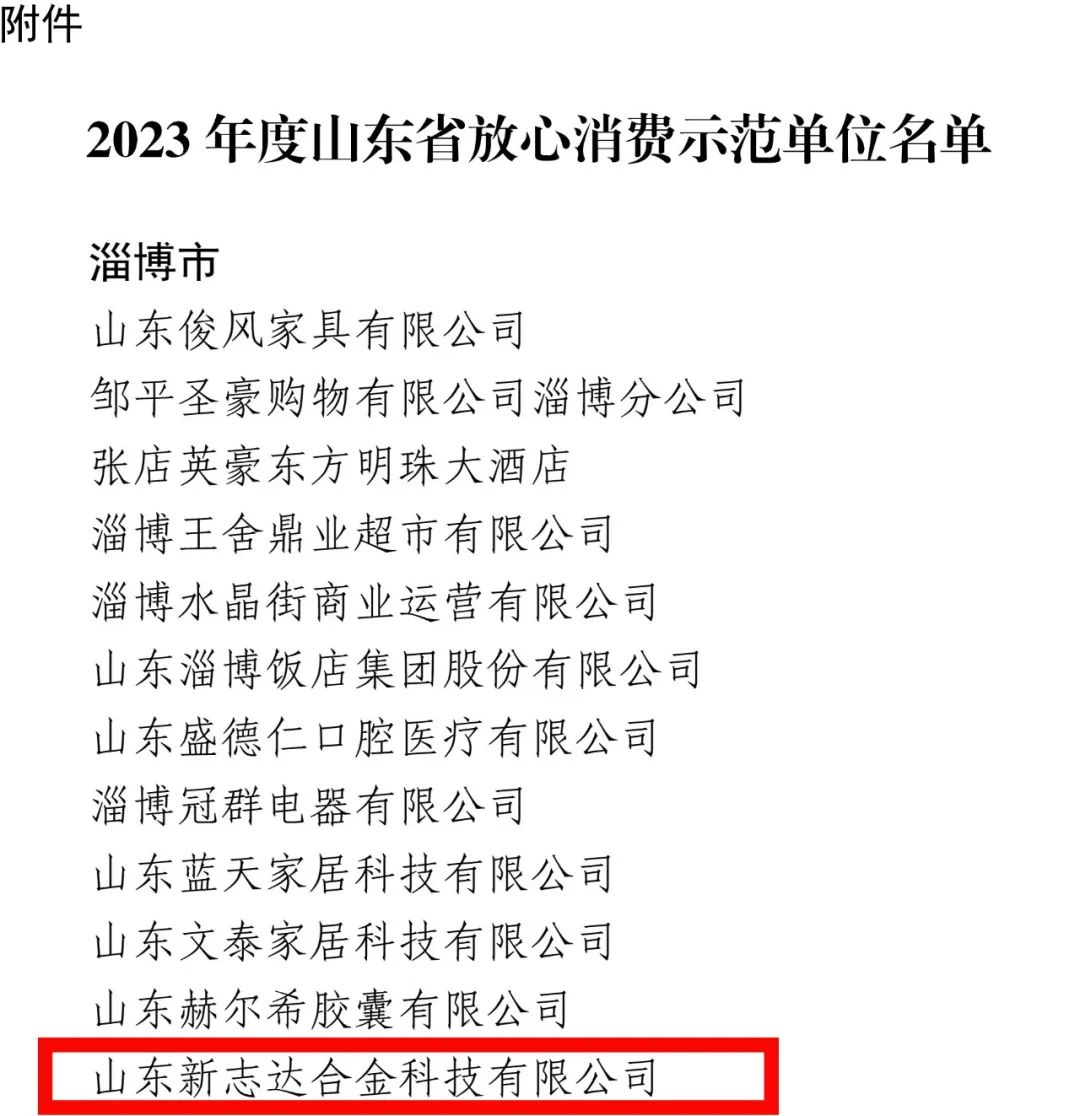 附件

2023年度山东省放心消费示范单位名单

淄博市

山东俊风家具有限公司

邹平圣豪购物有限公司淄博分公司

张店英豪东方明珠大酒店

淄博王舍鼎业超市有限公司

淄博水晶街商业运营有限公司

山东淄博饭店集团股份有限公司

山东盛德仁口腔医疗有限公司

淄博冠群电器有限公司

山东蓝天家居科技有限公司

山东文泰家居科技有限公司

山东赫尔希胶囊有限公司

山东新志达合金科技有限公司